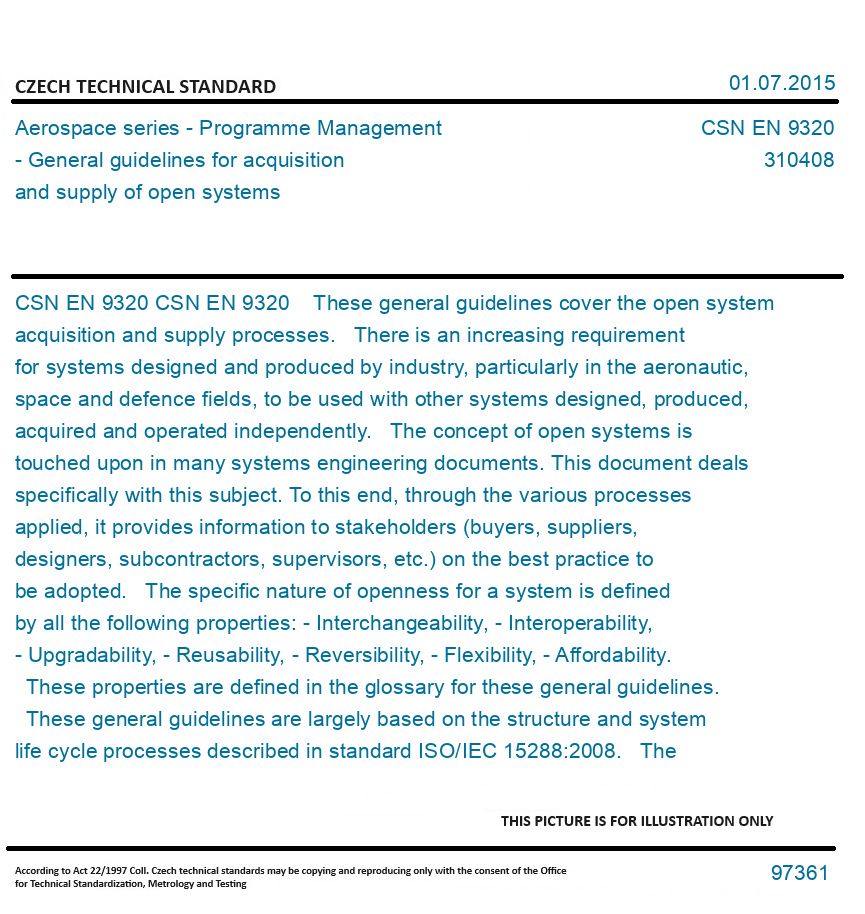 CZECH TECHNICAL STANDARD

01.07.2015

Aerospace series - Programme Management - General guidelines for acquisition and supply of open systems

CSN EN 9320
310408

CSN EN 9320 CSN EN 9320 These general guidelines cover the open system acquisition and supply processes. There is an increasing requirement for systems designed and produced by industry, particularly in the aeronautic, space and defence fields, to be used with other systems designed, produced, acquired and operated independently. The concept of open systems is touched upon in many systems engineering documents. This document deals specifically with this subject. To this end, through the various processes applied, it provides information to stakeholders (buyers, suppliers, designers, subcontractors, supervisors, etc.) on the best practice to be adopted. The specific nature of openness for a system is defined by all the following properties: - Interchangeability, - Interoperability, - Upgradability, - Reusability, - Reversibility, - Flexibility, - Affordability. These properties are defined in the glossary for these general guidelines. These general guidelines are largely based on the structure and system life cycle processes described in standard ISO/IEC 15288:2008. The

THIS PICTURE IS FOR ILLUSTRATION ONLY

According to Act 22/1997 Coll. Czech technical standards may be copying and reproducing only with the consent of the Office for Technical Standardization, Metrology and Testing

97361